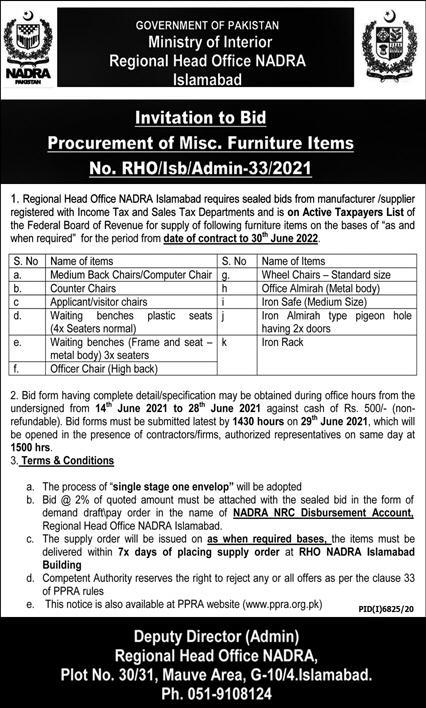 NADRA
PAKISTAN

GOVERNMENT OF PAKISTAN
Ministry of Interior
Regional Head Office NADRA
Islamabad

Invitation to Bid
Procurement of Misc. Furniture Items
No. RHO/Isb/Admin-33/2021

1. Regional Head Office NADRA Islamabad requires sealed bids from manufacturer /supplier registered with Income Tax and Sales Tax Departments and is on Active Taxpayers List of the Federal Board of Revenue for supply of following furniture items on the bases of "as and when required" for the period from date of contract to 30$^{th}$ June 2022.

| S. No | Name of items | S. No | Name of Items |
|---|---|---|---|
| a. | Medium Back Chairs/Computer Chair | g. | Wheel Chairs – Standard size |
| b. | Counter Chairs | h | Office Almirah (Metal body) |
| c | Applicant/visitor chairs | i | Iron Safe (Medium Size) |
| d. | Waiting benches plastic seats (4x Seaters normal) | j | Iron Almirah type pigeon hole having 2x doors |
| e. | Waiting benches (Frame and seat – metal body) 3x seaters | k | Iron Rack |
| f. | Officer Chair (High back) | | |

2. Bid form having complete detail/specification may be obtained during office hours from the undersigned from 14$^{th}$ June 2021 to 28$^{th}$ June 2021 against cash of Rs. 500/- (non-refundable). Bid forms must be submitted latest by 1430 hours on 29$^{th}$ June 2021, which will be opened in the presence of contractors/firms, authorized representatives on same day at 1500 hrs.

3. Terms & Conditions

a. The process of "single stage one envelop" will be adopted
b. Bid @ 2% of quoted amount must be attached with the sealed bid in the form of demand draft\pay order in the name of NADRA NRC Disbursement Account, Regional Head Office NADRA Islamabad.
c. The supply order will be issued on as when required bases, the items must be delivered within 7x days of placing supply order at RHO NADRA Islamabad Building
d. Competent Authority reserves the right to reject any or all offers as per the clause 33 of PPRA rules
e. This notice is also available at PPRA website (www.ppra.org.pk)

PID(I)6825/20

Deputy Director (Admin)
Regional Head Office NADRA,
Plot No. 30/31, Mauve Area, G-10/4.Islamabad.
Ph. 051-9108124